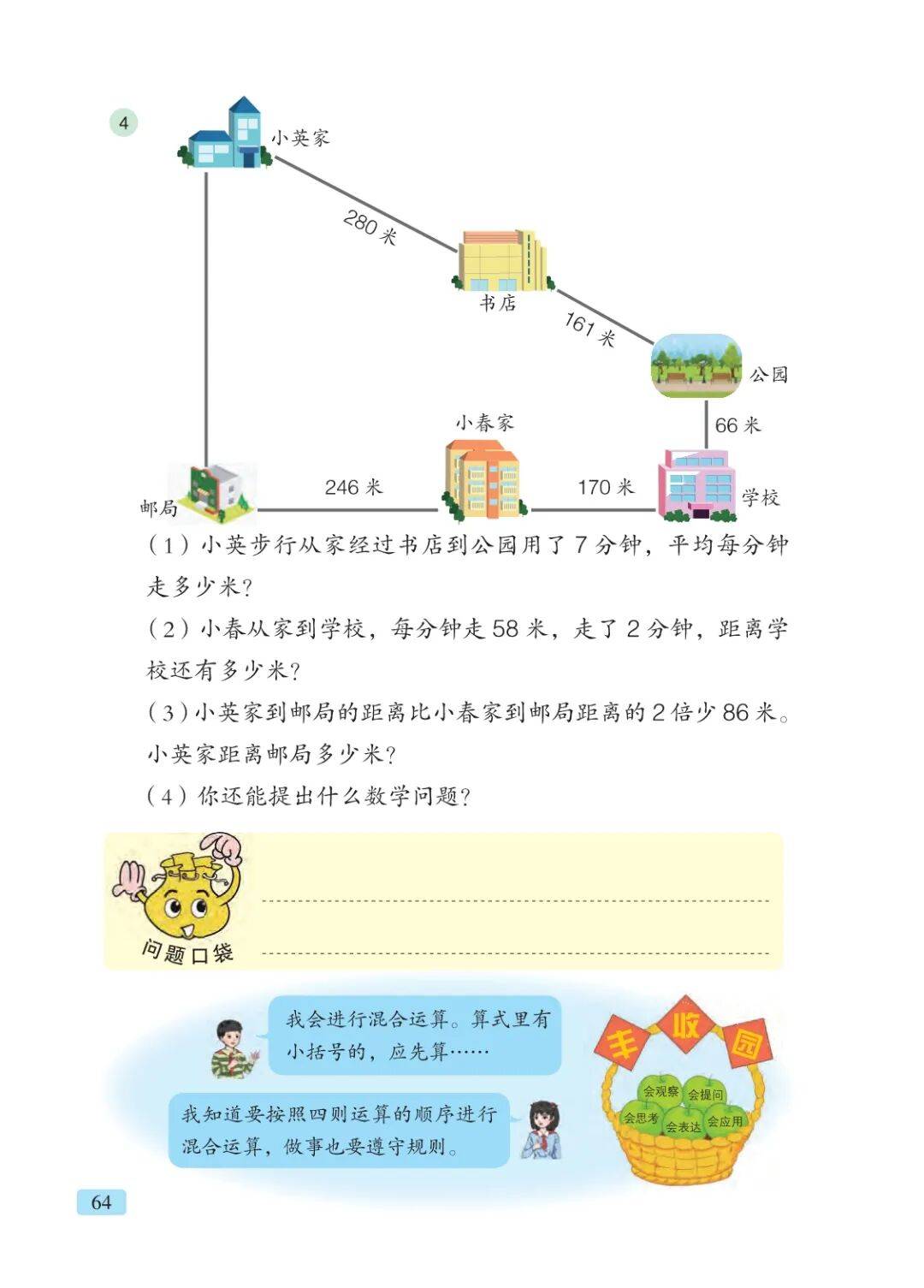 4

小英家

280 米

书店

161 米

公园

66 米

小春家

邮局

246 米

170 米

学校

（1）小英步行从家经过书店到公园用了 7 分钟，平均每分钟走多少米？

（2）小春从家到学校，每分钟走 58 米，走了 2 分钟，距离学校还有多少米？

（3）小英家到邮局的距离比小春家到邮局距离的 2 倍少 86 米。小英家距离邮局多少米？

（4）你还能提出什么数学问题？

问题口袋

我会进行混合运算。算式里有小括号的，应先算……

我知道要按照四则运算的顺序进行混合运算，做事也要遵守规则。

丰收园

会观察 会提问 会思考 会表达 会应用

64